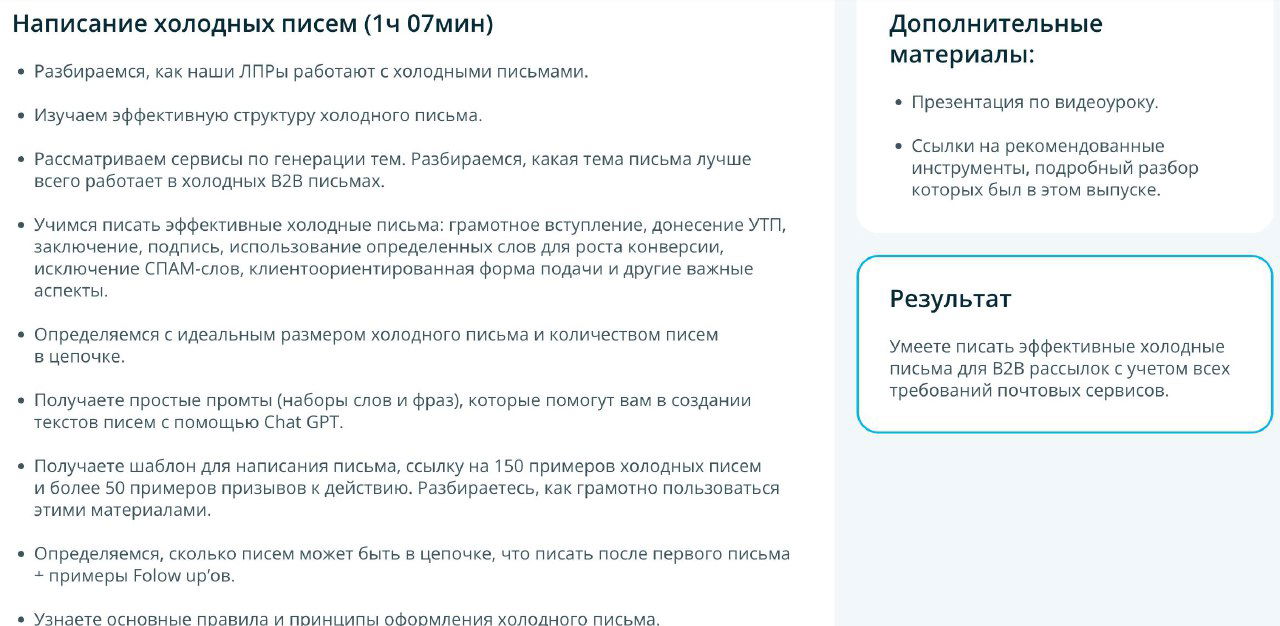 Написание холодных писем (1ч 07мин)

• Разбираемся, как наши ЛПРы работают с холодными письмами.

• Изучаем эффективную структуру холодного письма.

• Рассматриваем сервисы по генерации тем. Разбираемся, какая тема письма лучше всего работает в холодных B2B письмах.

• Учимся писать эффективные холодные письма: грамотное вступление, донесение УТП, заключение, подпись, использование определенных слов для роста конверсии, исключение СПАМ-слов, клиентоориентированная форма подачи и другие важные аспекты.

• Определяемся с идеальным размером холодного письма и количеством писем в цепочке.

• Получаете простые промты (наборы слов и фраз), которые помогут вам в создании текстов писем с помощью Chat GPT.

• Получаете шаблон для написания письма, ссылку на 150 примеров холодных писем и более 50 примеров призывов к действию. Разбираетесь, как грамотно пользоваться этими материалами.

• Определяемся, сколько писем может быть в цепочке, что писать после первого письма + примеры Folow up'ов.

• Узнаете основные правила и принципы оформления холодного письма.

Дополнительные материалы:

• Презентация по видеоуроку.

• Ссылки на рекомендованные инструменты, подробный разбор которых был в этом выпуске.

Результат

Умеете писать эффективные холодные письма для B2B рассылок с учетом всех требований почтовых сервисов.